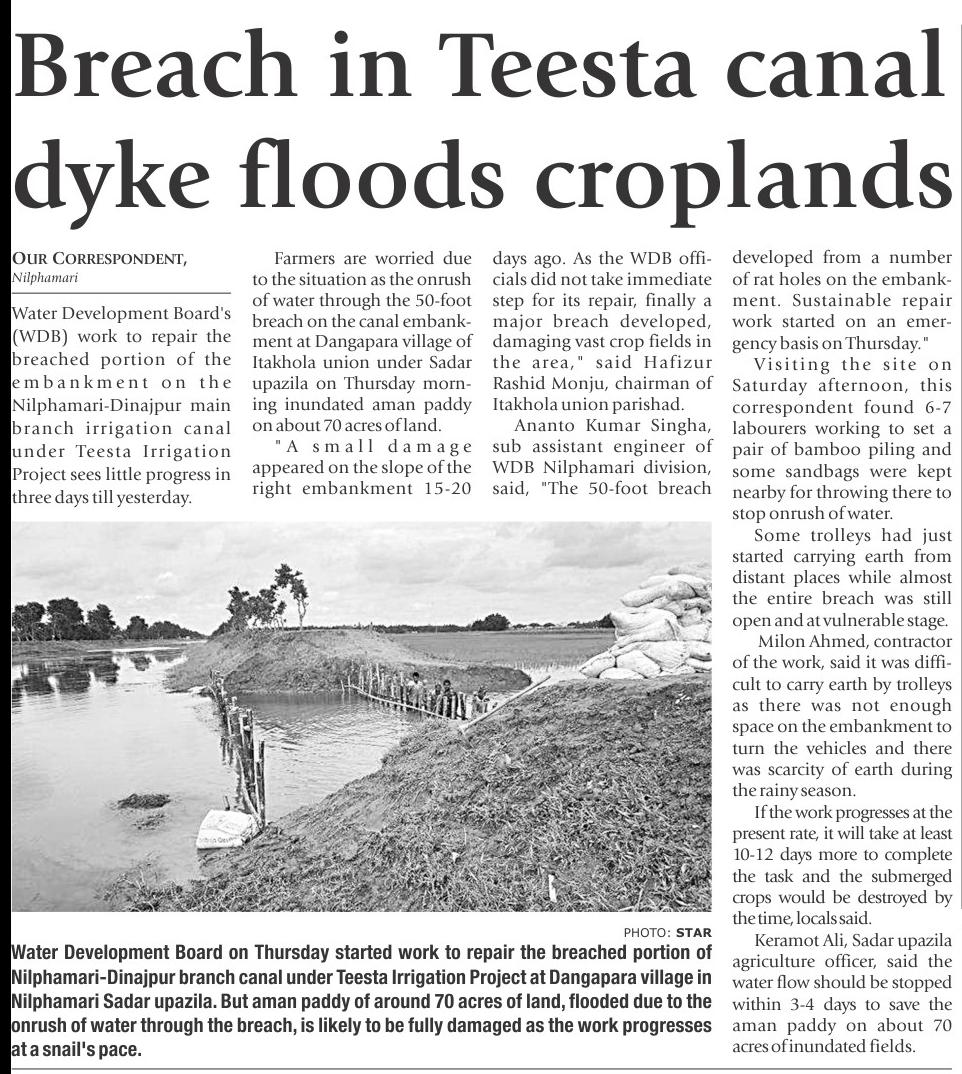 Breach in Teesta canal dyke floods croplands

OUR CORRESPONDENT,
Nilphamari

Water Development Board's (WDB) work to repair the breached portion of the embankment on the Nilphamari-Dinajpur main branch irrigation canal under Teesta Irrigation Project sees little progress in three days till yesterday.

Farmers are worried due to the situation as the onrush of water through the 50-foot breach on the canal embankment at Dangapara village of Itakhola union under Sadar upazila on Thursday morning inundated aman paddy on about 70 acres of land.

"A small damage appeared on the slope of the right embankment 15-20 days ago. As the WDB officials did not take immediate step for its repair, finally a major breach developed, damaging vast crop fields in the area," said Hafizur Rashid Monju, chairman of Itakhola union parishad.

Ananto Kumar Singha, sub assistant engineer of WDB Nilphamari division, said, "The 50-foot breach developed from a number of rat holes on the embankment. Sustainable repair work started on an emergency basis on Thursday."

Visiting the site on Saturday afternoon, this correspondent found 6-7 labourers working to set a pair of bamboo piling and some sandbags were kept nearby for throwing there to stop onrush of water.

Some trolleys had just started carrying earth from distant places while almost the entire breach was still open and at vulnerable stage.

Milon Ahmed, contractor of the work, said it was difficult to carry earth by trolleys as there was not enough space on the embankment to turn the vehicles and there was scarcity of earth during the rainy season.

If the work progresses at the present rate, it will take at least 10-12 days more to complete the task and the submerged crops would be destroyed by the time, locals said.

Keramot Ali, Sadar upazila agriculture officer, said the water flow should be stopped within 3-4 days to save the aman paddy on about 70 acres of inundated fields.

PHOTO: STAR

Water Development Board on Thursday started work to repair the breached portion of Nilphamari-Dinajpur branch canal under Teesta Irrigation Project at Dangapara village in Nilphamari Sadar upazila. But aman paddy of around 70 acres of land, flooded due to the onrush of water through the breach, is likely to be fully damaged as the work progresses at a snail's pace.